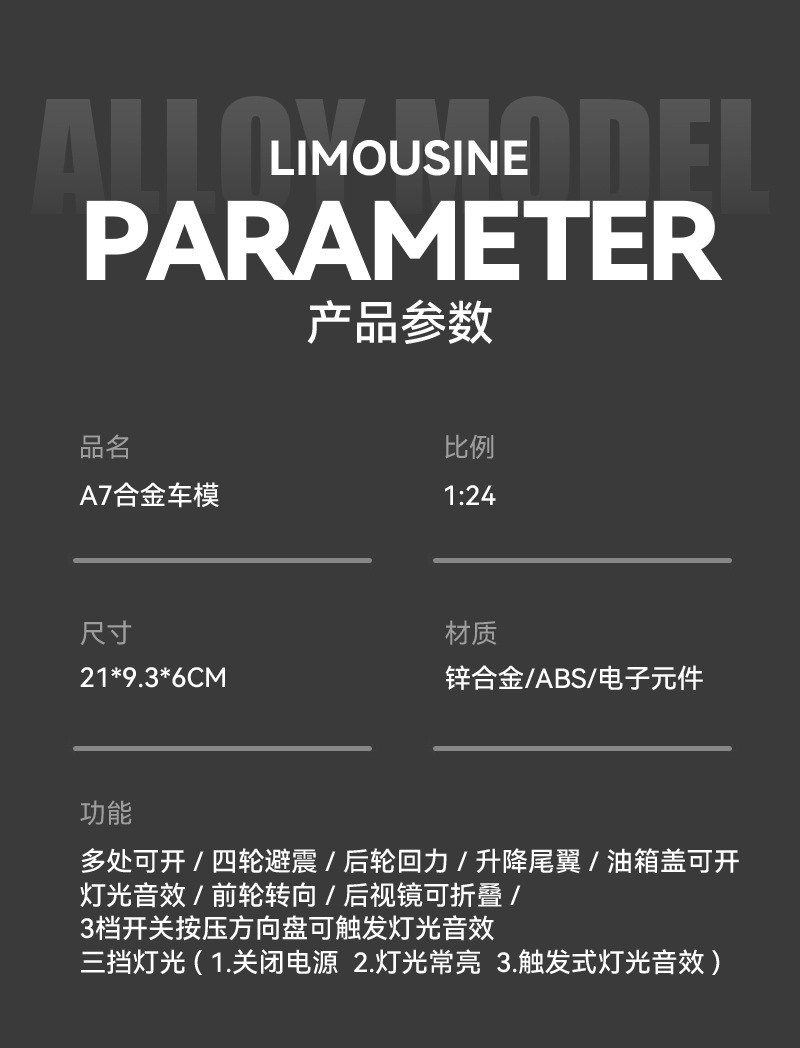 ALLOY MODEL

LIMOUSINE

PARAMETER

产品参数

品名

A7合金车模

比例

1:24

尺寸

21*9.3*6CM

材质

锌合金/ABS/电子元件

功能

多处可开 / 四轮避震 / 后轮回力 / 升降尾翼 / 油箱盖可开
灯光音效 / 前轮转向 / 后视镜可折叠 /
3档开关按压方向盘可触发灯光音效
三挡灯光（1.关闭电源 2.灯光常亮 3.触发式灯光音效）